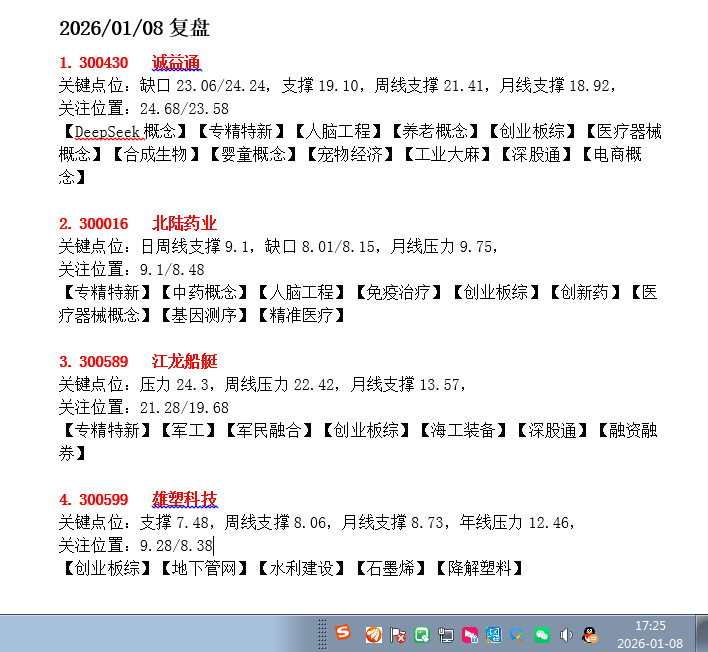 2026/01/08 复盘

1. 300430 诚益通
关键点位：缺口 23.06/24.24，支撑 19.10，周线支撑 21.41，月线支撑 18.92，
关注位置：24.68/23.58
【DeepSeek 概念】【专精特新】【人脑工程】【养老概念】【创业板综】【医疗器械概念】【合成生物】【婴童概念】【宠物经济】【工业大麻】【深股通】【电商概念】

2. 300016 北陆药业
关键点位：日周线支撑 9.1，缺口 8.01/8.15，月线压力 9.75，
关注位置：9.1/8.48
【专精特新】【中药概念】【人脑工程】【免疫治疗】【创业板综】【创新药】【医疗器械概念】【基因测序】【精准医疗】

3. 300589 江龙船艇
关键点位：压力 24.3，周线压力 22.42，月线支撑 13.57，
关注位置：21.28/19.68
【专精特新】【军工】【军民融合】【创业板综】【海工装备】【深股通】【融资融券】

4. 300599 雄塑科技
关键点位：支撑 7.48，周线支撑 8.06，月线支撑 8.73，年线压力 12.46，
关注位置：9.28/8.38
【创业板综】【地下管网】【水利建设】【石墨烯】【降解塑料】

17:25
2026-01-08